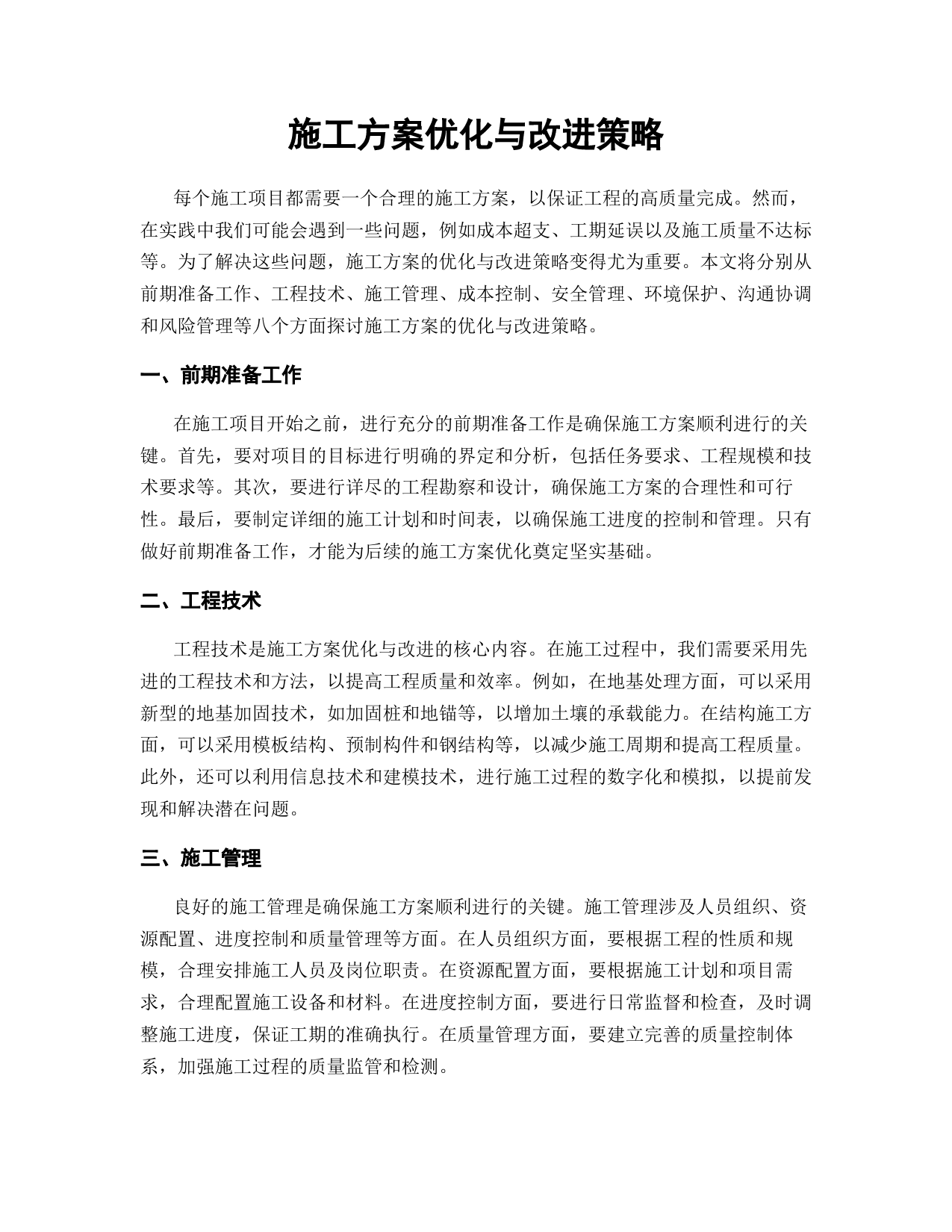 施工方案优化与改进策略

每个施工项目都需要一个合理的施工方案，以保证工程的高质量完成。然而，在实践中我们可能会遇到一些问题，例如成本超支、工期延误以及施工质量不达标等。为了解决这些问题，施工方案的优化与改进策略变得尤为重要。本文将分别从前期准备工作、工程技术、施工管理、成本控制、安全管理、环境保护、沟通协调和风险管理等八个方面探讨施工方案的优化与改进策略。

一、前期准备工作

在施工项目开始之前，进行充分的前期准备工作是确保施工方案顺利进行的关键。首先，要对项目的目标进行明确的界定和分析，包括任务要求、工程规模和技术要求等。其次，要进行详尽的工程勘察和设计，确保施工方案的合理性和可行性。最后，要制定详细的施工计划和时间表，以确保施工进度的控制和管理。只有做好前期准备工作，才能为后续的施工方案优化奠定坚实基础。

二、工程技术

工程技术是施工方案优化与改进的核心内容。在施工过程中，我们需要采用先进的工程技术和方法，以提高工程质量和效率。例如，在地基处理方面，可以采用新型的地基加固技术，如加固桩和地锚等，以增加土壤的承载能力。在结构施工方面，可以采用模板结构、预制构件和钢结构等，以减少施工周期和提高工程质量。此外，还可以利用信息技术和建模技术，进行施工过程的数字化和模拟，以提前发现和解决潜在问题。

三、施工管理

良好的施工管理是确保施工方案顺利进行的关键。施工管理涉及人员组织、资源配置、进度控制和质量管理等方面。在人员组织方面，要根据工程的性质和规模，合理安排施工人员及岗位职责。在资源配置方面，要根据施工计划和项目需求，合理配置施工设备和材料。在进度控制方面，要进行日常监督和检查，及时调整施工进度，保证工期的准确执行。在质量管理方面，要建立完善的质量控制体系，加强施工过程的质量监管和检测。